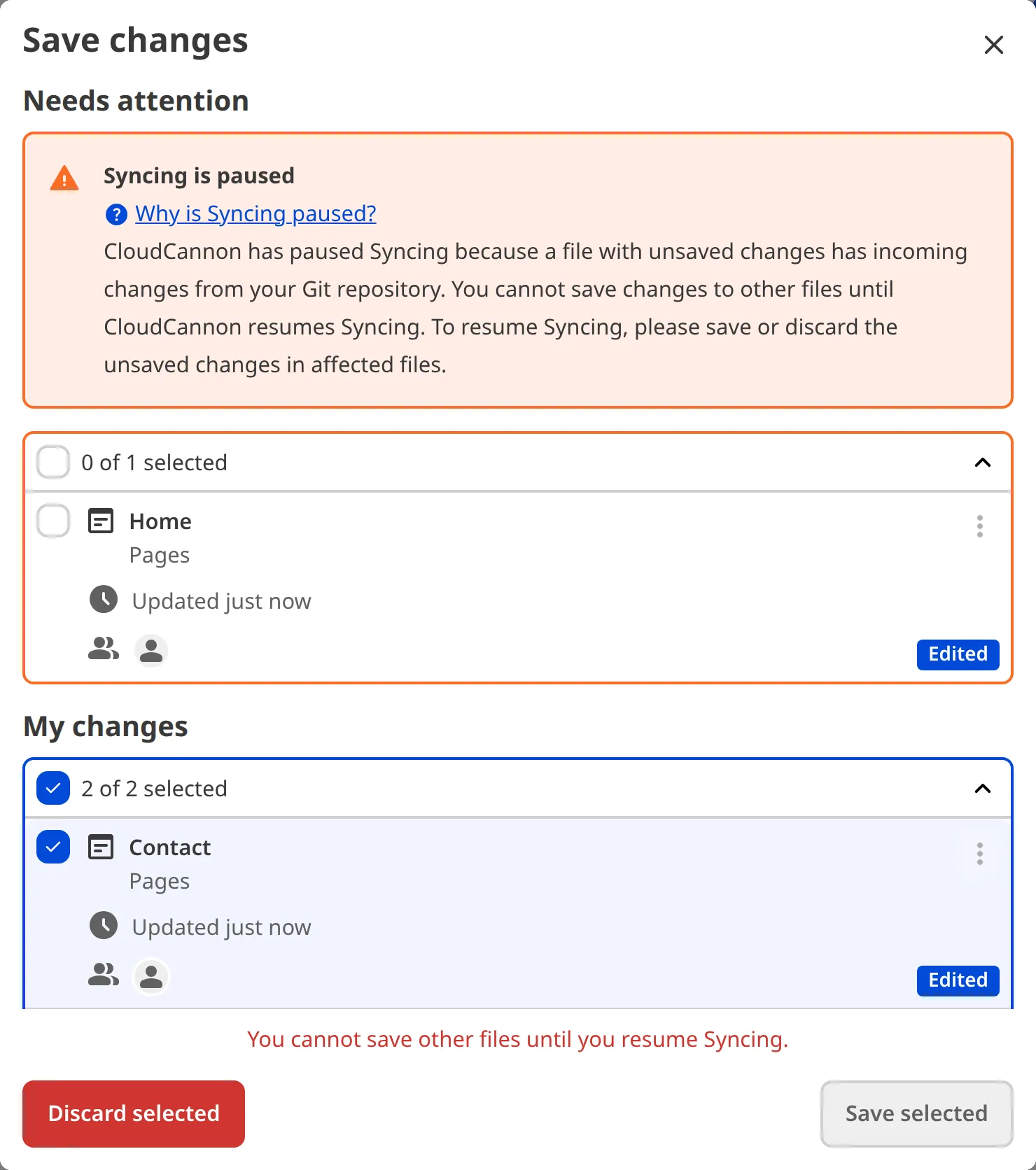 Save changes

Needs attention

Syncing is paused

Why is Syncing paused?

CloudCannon has paused Syncing because a file with unsaved changes has incoming changes from your Git repository. You cannot save changes to other files until CloudCannon resumes Syncing. To resume Syncing, please save or discard the unsaved changes in affected files.

0 of 1 selected

Home
Pages

Updated just now

Edited

My changes

2 of 2 selected

Contact
Pages

Updated just now

Edited

You cannot save other files until you resume Syncing.

Discard selected

Save selected